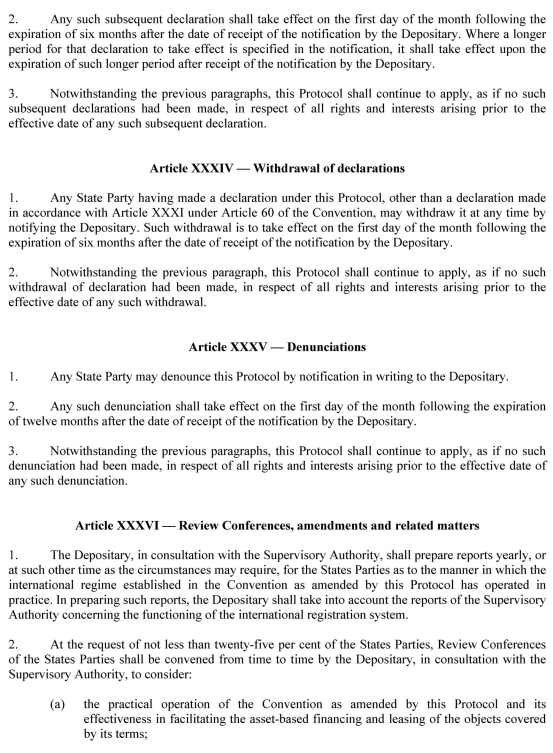 2. Any such subsequent declaration shall take effect on the first day of the month following the expiration of six months after the date of receipt of the notification by the Depositary. Where a longer period for that declaration to take effect is specified in the notification, it shall take effect upon the expiration of such longer period after receipt of the notification by the Depositary.

3. Notwithstanding the previous paragraphs, this Protocol shall continue to apply, as if no such subsequent declarations had been made, in respect of all rights and interests arising prior to the effective date of any such subsequent declaration.

Article XXXIV — Withdrawal of declarations

1. Any State Party having made a declaration under this Protocol, other than a declaration made in accordance with Article XXXI under Article 60 of the Convention, may withdraw it at any time by notifying the Depositary. Such withdrawal is to take effect on the first day of the month following the expiration of six months after the date of receipt of the notification by the Depositary.

2. Notwithstanding the previous paragraph, this Protocol shall continue to apply, as if no such withdrawal of declaration had been made, in respect of all rights and interests arising prior to the effective date of any such withdrawal.

Article XXXV — Denunciations

1. Any State Party may denounce this Protocol by notification in writing to the Depositary.

2. Any such denunciation shall take effect on the first day of the month following the expiration of twelve months after the date of receipt of the notification by the Depositary.

3. Notwithstanding the previous paragraphs, this Protocol shall continue to apply, as if no such denunciation had been made, in respect of all rights and interests arising prior to the effective date of any such denunciation.

Article XXXVI — Review Conferences, amendments and related matters

1. The Depositary, in consultation with the Supervisory Authority, shall prepare reports yearly, or at such other time as the circumstances may require, for the States Parties as to the manner in which the international regime established in the Convention as amended by this Protocol has operated in practice. In preparing such reports, the Depositary shall take into account the reports of the Supervisory Authority concerning the functioning of the international registration system.

2. At the request of not less than twenty-five per cent of the States Parties, Review Conferences of the States Parties shall be convened from time to time by the Depositary, in consultation with the Supervisory Authority, to consider:

(a) the practical operation of the Convention as amended by this Protocol and its effectiveness in facilitating the asset-based financing and leasing of the objects covered by its terms;